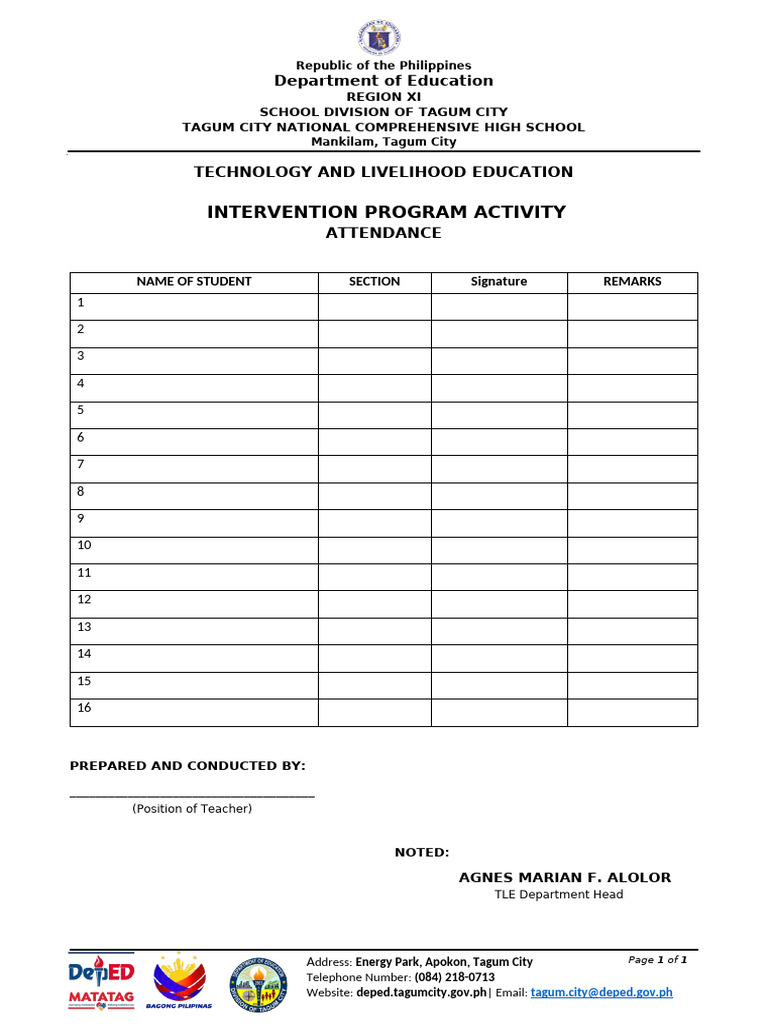 Republic of the Philippines
Department of Education
REGION XI
SCHOOL DIVISION OF TAGUM CITY
TAGUM CITY NATIONAL COMPREHENSIVE HIGH SCHOOL
Mankilam, Tagum City

TECHNOLOGY AND LIVELIHOOD EDUCATION

INTERVENTION PROGRAM ACTIVITY
ATTENDANCE

| NAME OF STUDENT | SECTION | Signature | REMARKS |
|---|---|---|---|
| 1 | | | |
| 2 | | | |
| 3 | | | |
| 4 | | | |
| 5 | | | |
| 6 | | | |
| 7 | | | |
| 8 | | | |
| 9 | | | |
| 10 | | | |
| 11 | | | |
| 12 | | | |
| 13 | | | |
| 14 | | | |
| 15 | | | |
| 16 | | | |

PREPARED AND CONDUCTED BY:

____
(Position of Teacher)

NOTED:

AGNES MARIAN F. ALOLOR
TLE Department Head

DepED MATATAG
BAGONG PILIPINAS

Address: Energy Park, Apokon, Tagum City
Telephone Number: (084) 218-0713
Website: deped.tagumcity.gov.ph| Email: tagum.city@deped.gov.ph

Page 1 of 1